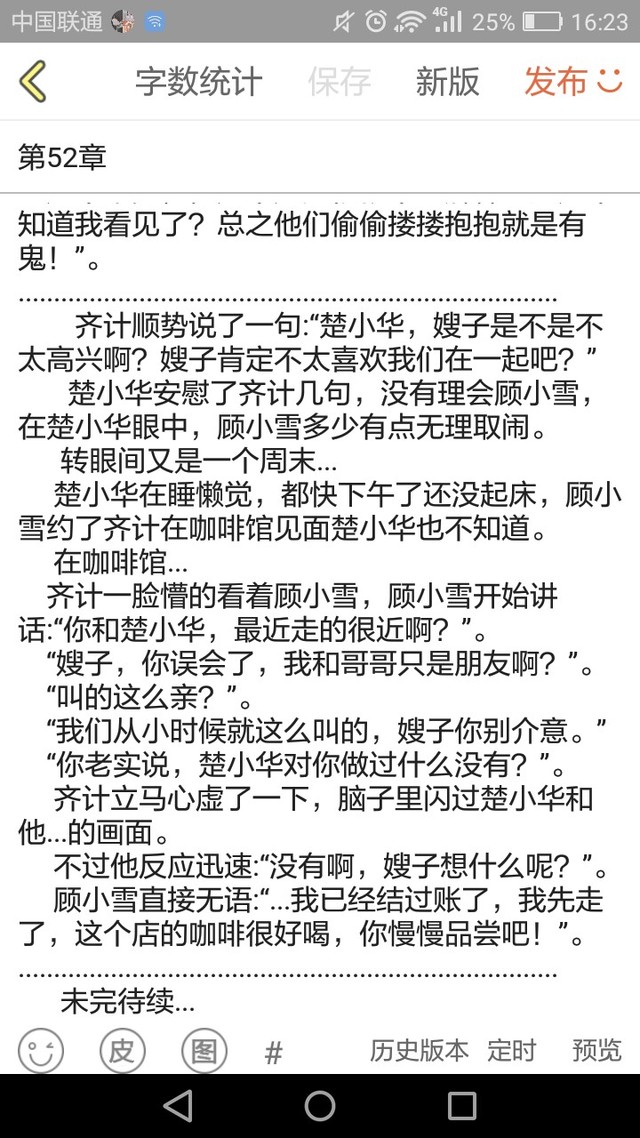 中国联通 4G 25% 16:23

字数统计 保存 新版 发布

第52章

知道我看见了？总之他们偷偷搂搂抱抱就是有鬼！”。

………………………………………………………………

齐计顺势说了一句:“楚小华，嫂子是不是不太高兴啊？嫂子肯定不太喜欢我们在一起吧？”

楚小华安慰了齐计几句，没有理会顾小雪，在楚小华眼中，顾小雪多少有点无理取闹。

转眼间又是一个周末...

楚小华在睡懒觉，都快下午了还没起床，顾小雪约了齐计在咖啡馆见面楚小华也不知道。

在咖啡馆...

齐计一脸懵的看着顾小雪，顾小雪开始讲话:“你和楚小华，最近走的很近啊？”。

“嫂子，你误会了，我和哥哥只是朋友啊？”。

“叫的这么亲？”。

“我们从小时候就这么叫的，嫂子你别介意。”

“你老实说，楚小华对你做过什么没有？”。

齐计立马心虚了一下，脑子里闪过楚小华和他...的画面。

不过他反应迅速:“没有啊，嫂子想什么呢？”。

顾小雪直接无语:“...我已经结过账了，我先走了，这个店的咖啡很好喝，你慢慢品尝吧！”。

………………………………………………………………

未完待续...

皮 图 # 历史版本 定时 预览